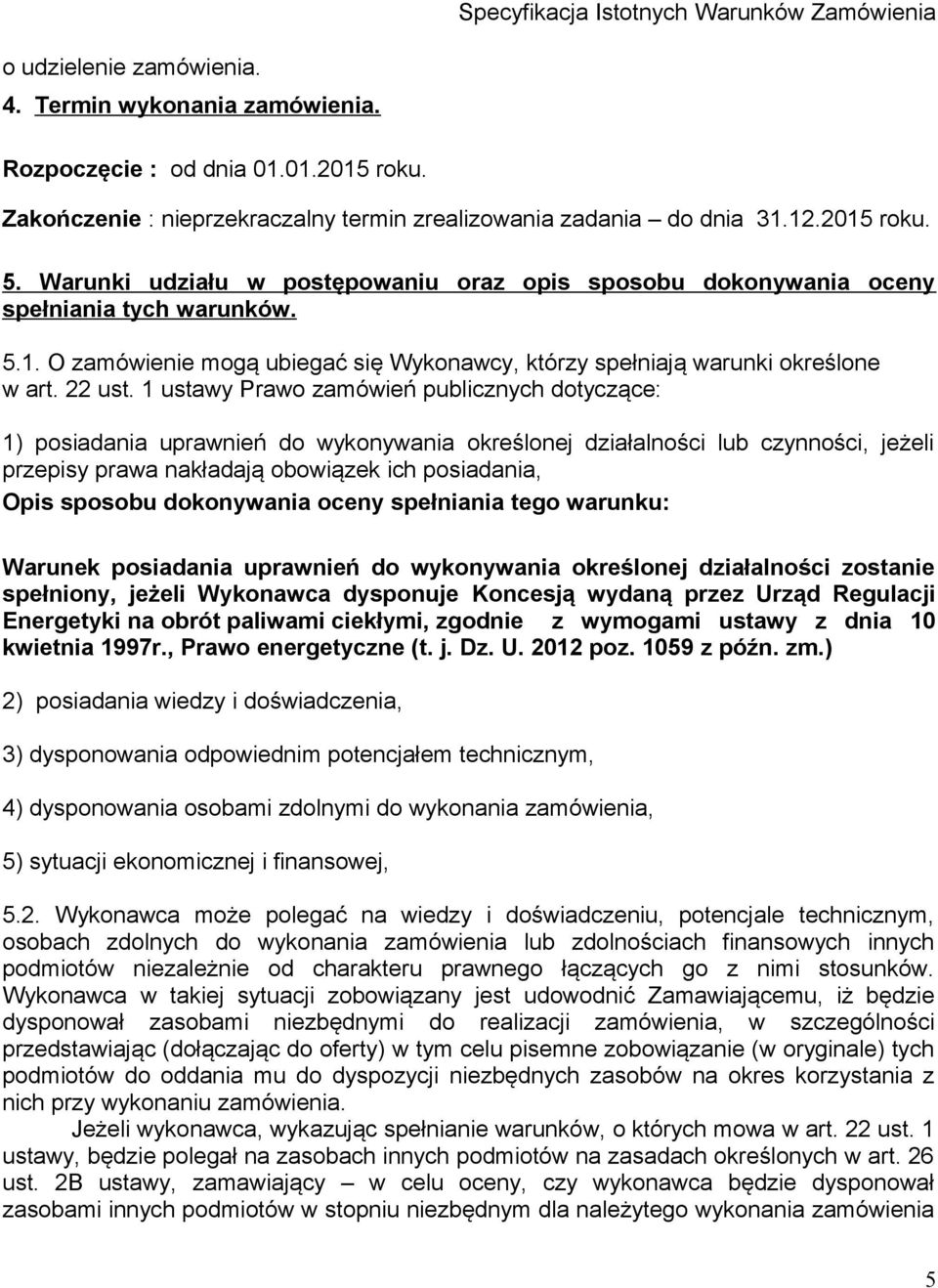 Specyfikacja Istotnych Warunków Zamówienia

o udzielenie zamówienia.

4. Termin wykonania zamówienia.

Rozpoczęcie : od dnia 01.01.2015 roku.

Zakończenie : nieprzekraczalny termin zrealizowania zadania – do dnia 31.12.2015 roku.

5. Warunki udziału w postępowaniu oraz opis sposobu dokonywania oceny spełniania tych warunków.

5.1. O zamówienie mogą ubiegać się Wykonawcy, którzy spełniają warunki określone w art. 22 ust. 1 ustawy Prawo zamówień publicznych dotyczące:

1) posiadania uprawnień do wykonywania określonej działalności lub czynności, jeżeli przepisy prawa nakładają obowiązek ich posiadania,

Opis sposobu dokonywania oceny spełniania tego warunku:

Warunek posiadania uprawnień do wykonywania określonej działalności zostanie spełniony, jeżeli Wykonawca dysponuje Koncesją wydaną przez Urząd Regulacji Energetyki na obrót paliwami ciekłymi, zgodnie z wymogami ustawy z dnia 10 kwietnia 1997r., Prawo energetyczne (t. j. Dz. U. 2012 poz. 1059 z późn. zm.)

2) posiadania wiedzy i doświadczenia,

3) dysponowania odpowiednim potencjałem technicznym,

4) dysponowania osobami zdolnymi do wykonania zamówienia,

5) sytuacji ekonomicznej i finansowej,

5.2. Wykonawca może polegać na wiedzy i doświadczeniu, potencjale technicznym, osobach zdolnych do wykonania zamówienia lub zdolnościach finansowych innych podmiotów niezależnie od charakteru prawnego łączących go z nimi stosunków. Wykonawca w takiej sytuacji zobowiązany jest udowodnić Zamawiającemu, iż będzie dysponował zasobami niezbędnymi do realizacji zamówienia, w szczególności przedstawiając (dołączając do oferty) w tym celu pisemne zobowiązanie (w oryginale) tych podmiotów do oddania mu do dyspozycji niezbędnych zasobów na okres korzystania z nich przy wykonaniu zamówienia.

Jeżeli wykonawca, wykazując spełnianie warunków, o których mowa w art. 22 ust. 1 ustawy, będzie polegał na zasobach innych podmiotów na zasadach określonych w art. 26 ust. 2B ustawy, zamawiający – w celu oceny, czy wykonawca będzie dysponował zasobami innych podmiotów w stopniu niezbędnym dla należytego wykonania zamówienia

5